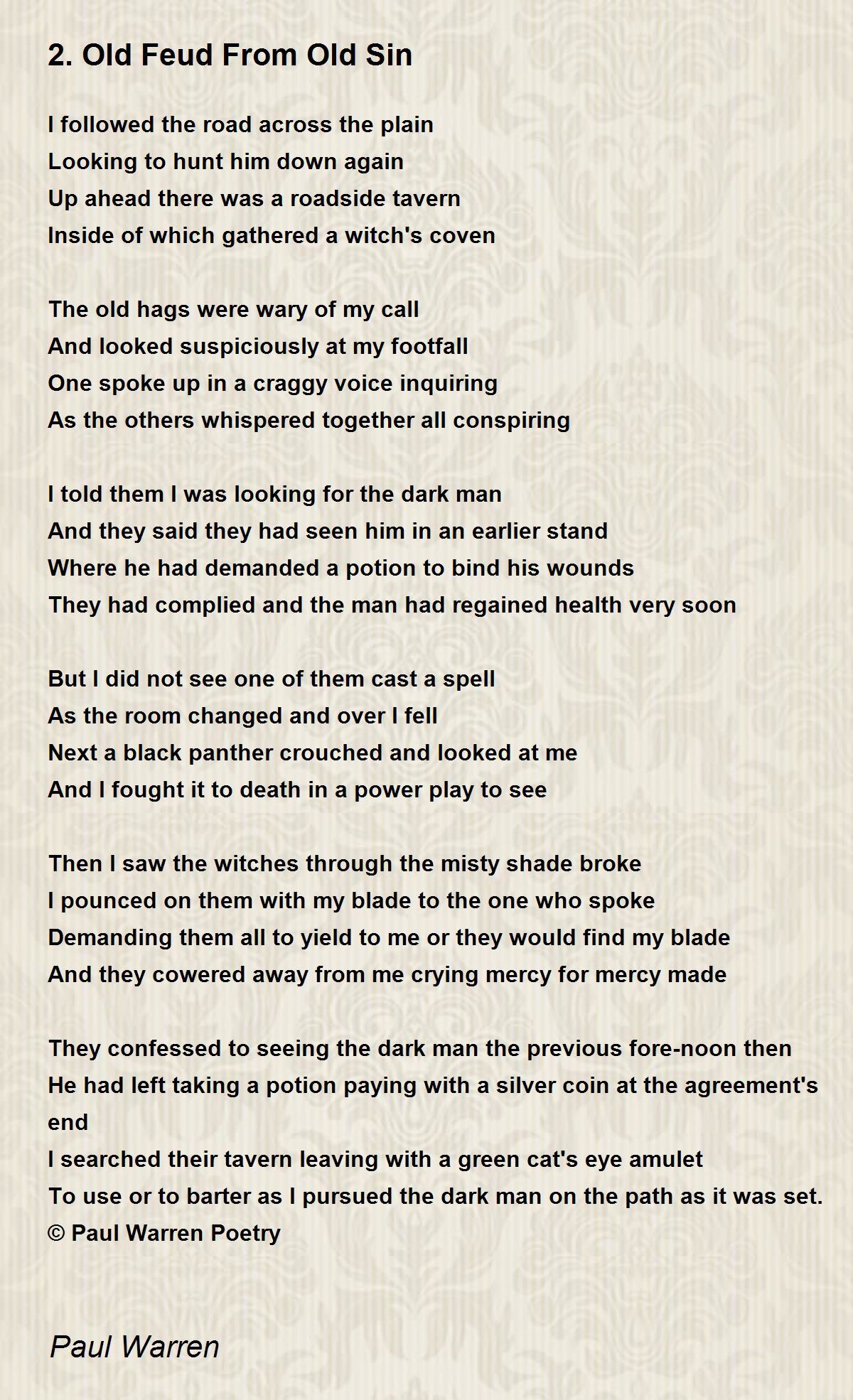 2. Old Feud From Old Sin

I followed the road across the plain
Looking to hunt him down again
Up ahead there was a roadside tavern
Inside of which gathered a witch's coven

The old hags were wary of my call
And looked suspiciously at my footfall
One spoke up in a craggy voice inquiring
As the others whispered together all conspiring

I told them I was looking for the dark man
And they said they had seen him in an earlier stand
Where he had demanded a potion to bind his wounds
They had complied and the man had regained health very soon

But I did not see one of them cast a spell
As the room changed and over I fell
Next a black panther crouched and looked at me
And I fought it to death in a power play to see

Then I saw the witches through the misty shade broke
I pounced on them with my blade to the one who spoke
Demanding them all to yield to me or they would find my blade
And they cowered away from me crying mercy for mercy made

They confessed to seeing the dark man the previous fore-noon then
He had left taking a potion paying with a silver coin at the agreement's end
I searched their tavern leaving with a green cat's eye amulet
To use or to barter as I pursued the dark man on the path as it was set.
© Paul Warren Poetry

Paul Warren